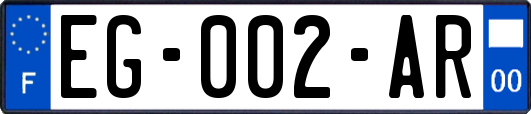 F
EG-002-AR
00